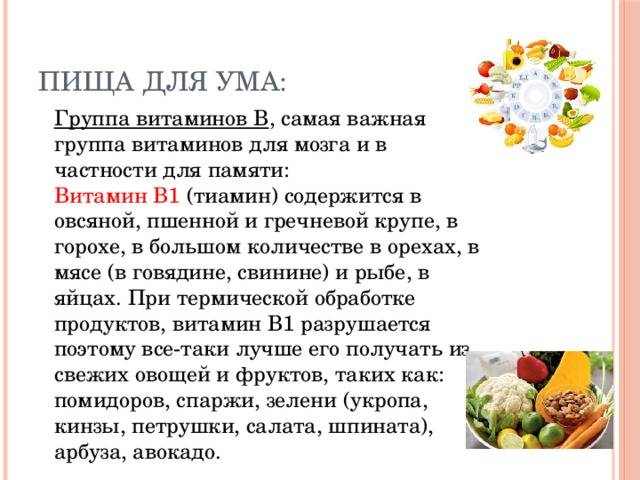 ПИЩА ДЛЯ УМА:

Группа витаминов В, самая важная группа витаминов для мозга и в частности для памяти:
Витамин В1 (тиамин) содержится в овсяной, пшенной и гречневой крупе, в горохе, в большом количестве в орехах, в мясе (в говядине, свинине) и рыбе, в яйцах. При термической обработке продуктов, витамин В1 разрушается поэтому все-таки лучше его получать из свежих овощей и фруктов, таких как: помидоров, спаржи, зелени (укропа, кинзы, петрушки, салата, шпината), арбуза, авокадо.